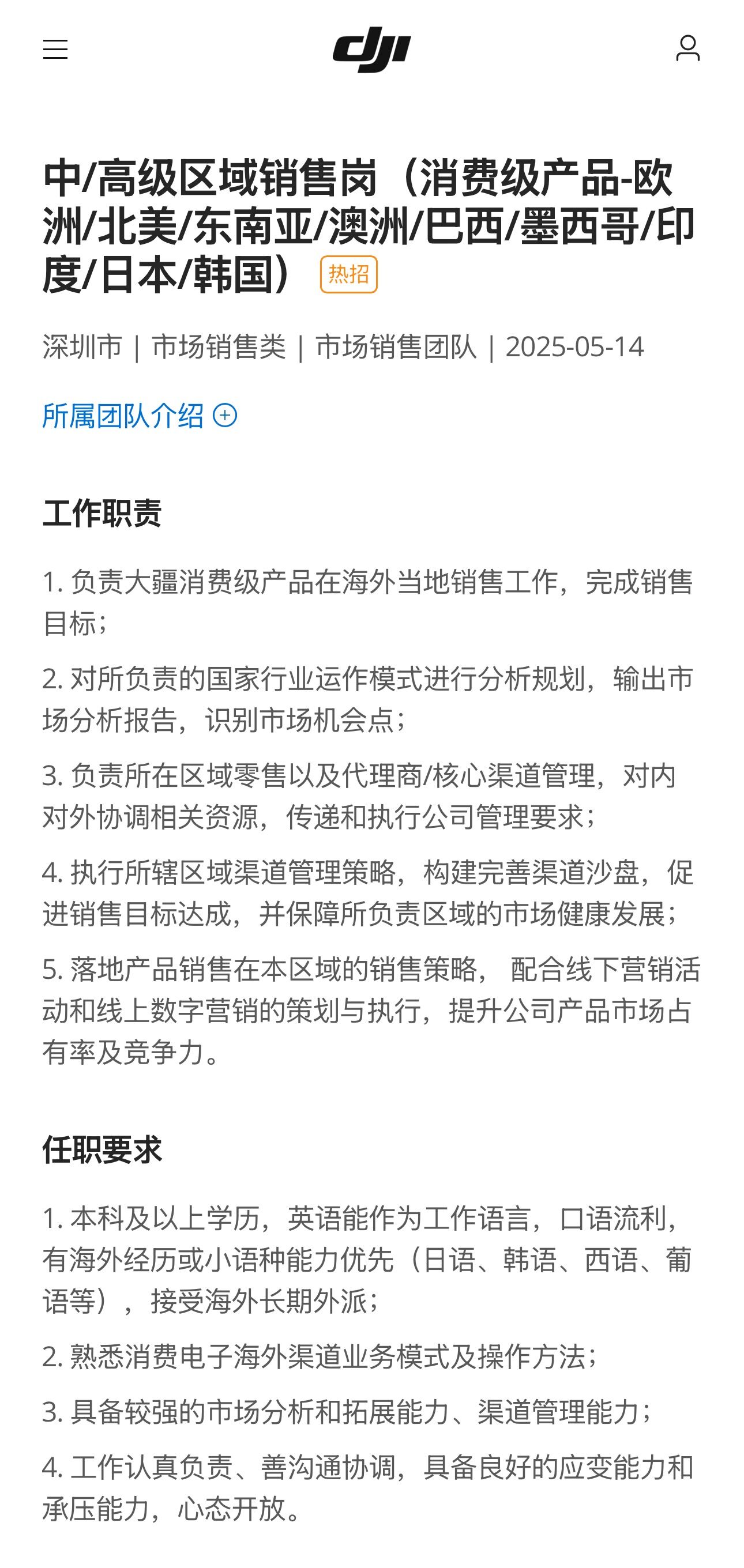 dji

中/高级区域销售岗（消费级产品-欧洲/北美/东南亚/澳洲/巴西/墨西哥/印度/日本/韩国） 热招

深圳市 | 市场销售类 | 市场销售团队 | 2025-05-14

所属团队介绍

工作职责

1. 负责大疆消费级产品在海外当地销售工作，完成销售目标；

2. 对所负责的国家行业运作模式进行分析规划，输出市场分析报告，识别市场机会点；

3. 负责所在区域零售以及代理商/核心渠道管理，对内对外协调相关资源，传递和执行公司管理要求；

4. 执行所辖区域渠道管理策略，构建完善渠道沙盘，促进销售目标达成，并保障所负责区域的市场健康发展；

5. 落地产品销售在本区域的销售策略， 配合线下营销活动和线上数字营销的策划与执行，提升公司产品市场占有率及竞争力。

任职要求

1. 本科及以上学历，英语能作为工作语言，口语流利，有海外经历或小语种能力优先（日语、韩语、西语、葡语等），接受海外长期外派；

2. 熟悉消费电子海外渠道业务模式及操作方法；

3. 具备较强的市场分析和拓展能力、渠道管理能力；

4. 工作认真负责、善沟通协调，具备良好的应变能力和承压能力，心态开放。